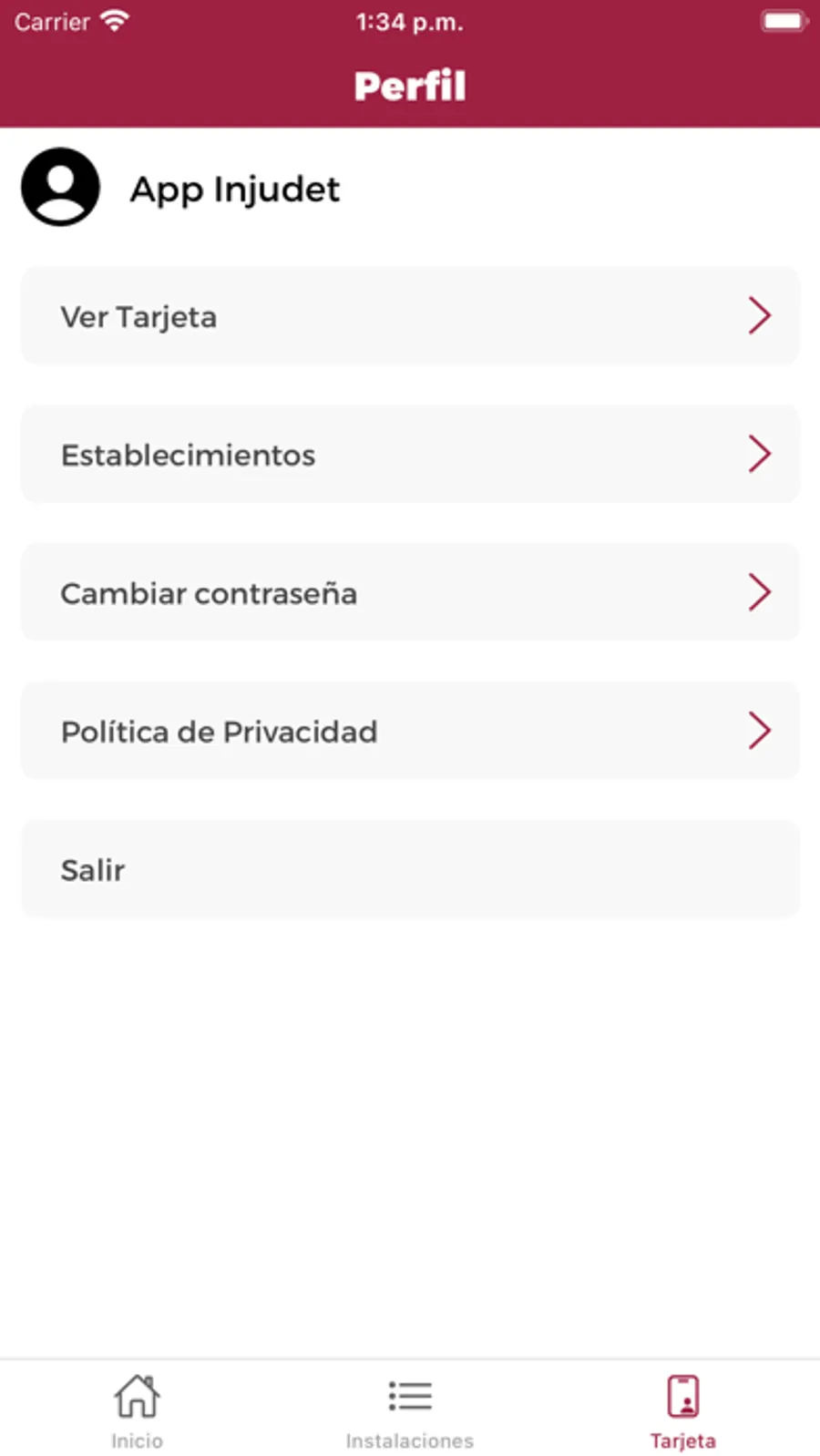 Carrier 1:34 p.m.

Perfil

App Injudet

Ver Tarjeta

Establecimientos

Cambiar contraseña

Política de Privacidad

Salir

Inicio Instalaciones Tarjeta